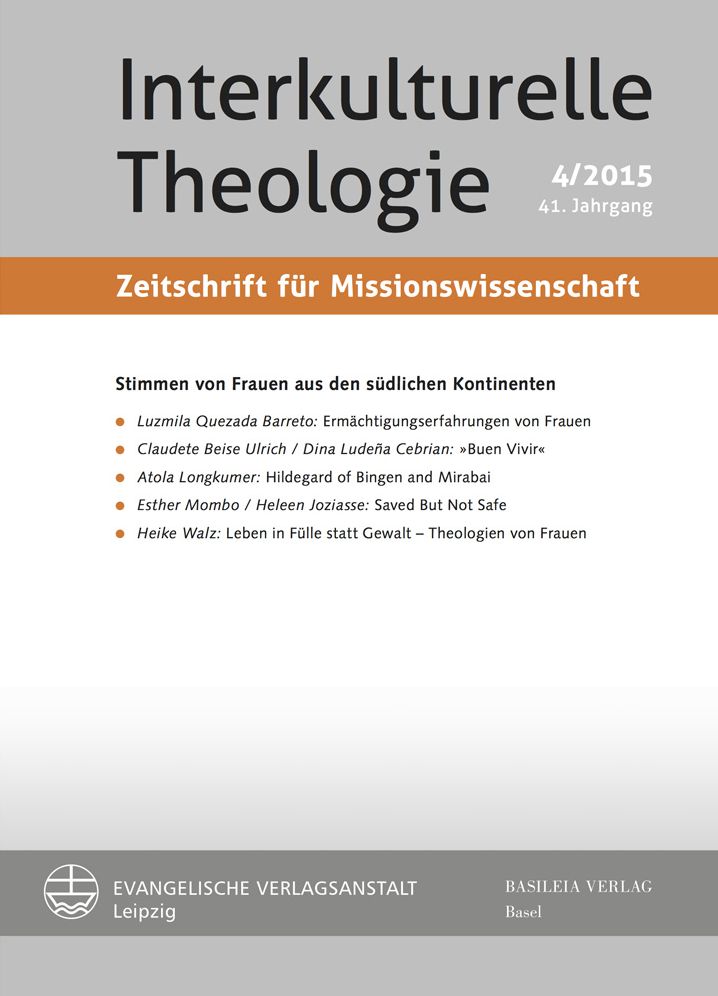 Interkulturelle Theologie

4/2015
41. Jahrgang

Zeitschrift für Missionswissenschaft

Stimmen von Frauen aus den südlichen Kontinenten

Luzmila Quezada Barreto: Ermächtigungserfahrungen von Frauen

Claudete Beise Ulrich / Dina Ludeña Cebrian: »Buen Vivir«

Atola Longkumer: Hildegard of Bingen and Mirabai

Esther Mombo / Heleen Joziasse: Saved But Not Safe

Heike Walz: Leben in Fülle statt Gewalt – Theologien von Frauen

EVANGELISCHE VERLAGSANSTALT
Leipzig

BASILEIA VERLAG
Basel